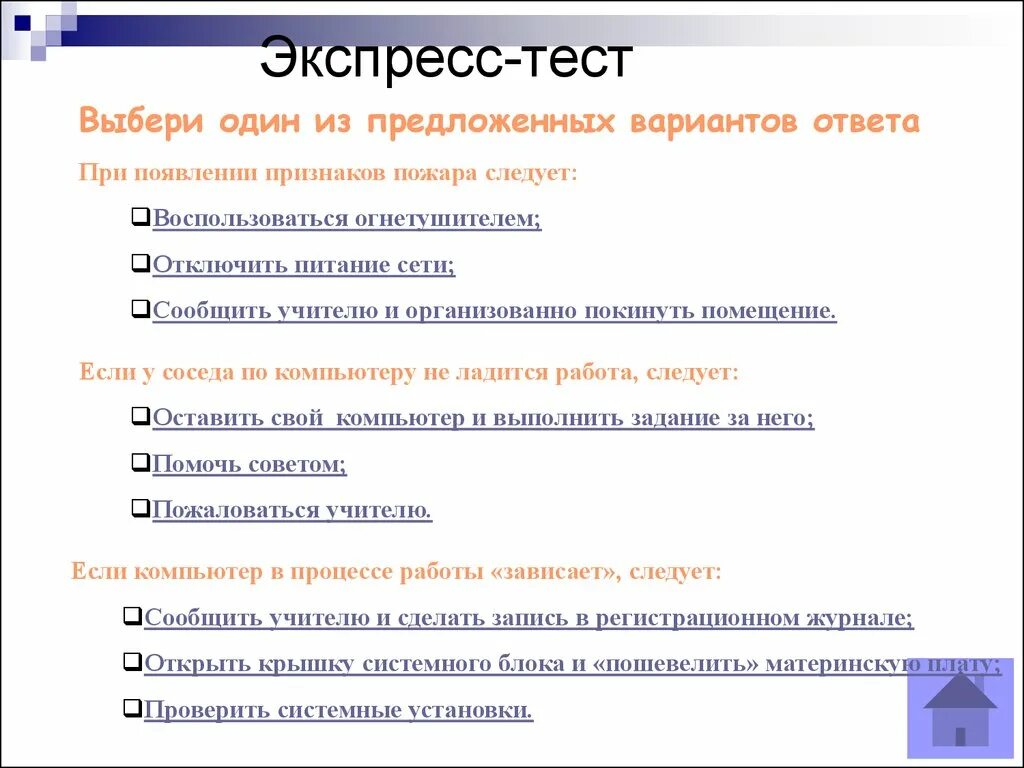 Экспресс-тест

Выбери один из предложенных вариантов ответа

При появлении признаков пожара следует:

❑Воспользоваться огнетушителем;

❑Отключить питание сети;

❑Сообщить учителю и организованно покинуть помещение.

Если у соседа по компьютеру не ладится работа, следует:

❑Оставить свой компьютер и выполнить задание за него;

❑Помочь советом;

❑Пожаловаться учителю.

Если компьютер в процессе работы «зависает», следует:

❑Сообщить учителю и сделать запись в регистрационном журнале;

❑Открыть крышку системного блока и «пошевелить» материнскую плату;

❑Проверить системные установки.